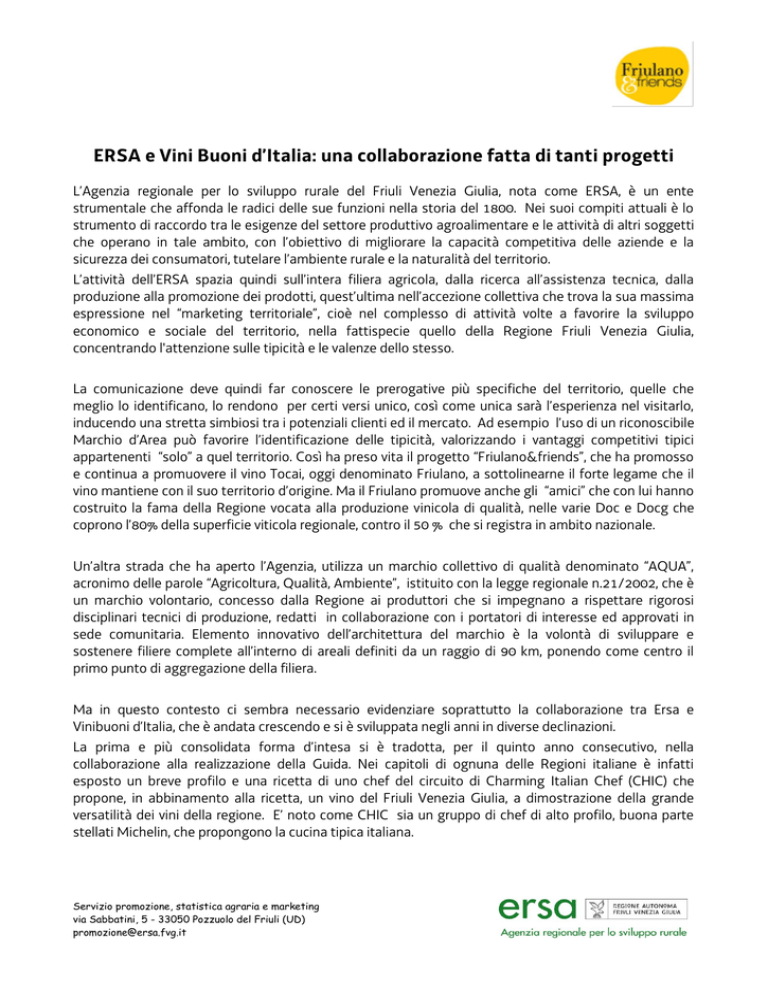 Friulano & friends

ERSA e Vini Buoni d'Italia: una collaborazione fatta di tanti progetti

L'Agenzia regionale per lo sviluppo rurale del Friuli Venezia Giulia, nota come ERSA, è un ente strumentale che affonda le radici delle sue funzioni nella storia del 1800. Nei suoi compiti attuali è lo strumento di raccordo tra le esigenze del settore produttivo agroalimentare e le attività di altri soggetti che operano in tale ambito, con l'obiettivo di migliorare la capacità competitiva delle aziende e la sicurezza dei consumatori, tutelare l'ambiente rurale e la naturalità del territorio.

L'attività dell'ERSA spazia quindi sull'intera filiera agricola, dalla ricerca all'assistenza tecnica, dalla produzione alla promozione dei prodotti, quest'ultima nell'accezione collettiva che trova la sua massima espressione nel "marketing territoriale", cioè nel complesso di attività volte a favorire la sviluppo economico e sociale del territorio, nella fattispecie quello della Regione Friuli Venezia Giulia, concentrando l'attenzione sulle tipicità e le valenze dello stesso.

La comunicazione deve quindi far conoscere le prerogative più specifiche del territorio, quelle che meglio lo identificano, lo rendono per certi versi unico, così come unica sarà l'esperienza nel visitarlo, inducendo una stretta simbiosi tra i potenziali clienti ed il mercato. Ad esempio l'uso di un riconoscibile Marchio d'Area può favorire l'identificazione delle tipicità, valorizzando i vantaggi competitivi tipici appartenenti "solo" a quel territorio. Così ha preso vita il progetto "Friulano&friends", che ha promosso e continua a promuovere il vino Tocai, oggi denominato Friulano, a sottolinearne il forte legame che il vino mantiene con il suo territorio d'origine. Ma il Friulano promuove anche gli "amici" che con lui hanno costruito la fama della Regione vocata alla produzione vinicola di qualità, nelle varie Doc e Docg che coprono l'80% della superficie viticola regionale, contro il 50 % che si registra in ambito nazionale.

Un'altra strada che ha aperto l'Agenzia, utilizza un marchio collettivo di qualità denominato "AQUA", acronimo delle parole "Agricoltura, Qualità, Ambiente", istituito con la legge regionale n.21/2002, che è un marchio volontario, concesso dalla Regione ai produttori che si impegnano a rispettare rigorosi disciplinari tecnici di produzione, redatti in collaborazione con i portatori di interesse ed approvati in sede comunitaria. Elemento innovativo dell'architettura del marchio è la volontà di sviluppare e sostenere filiere complete all'interno di areali definiti da un raggio di 90 km, ponendo come centro il primo punto di aggregazione della filiera.

Ma in questo contesto ci sembra necessario evidenziare soprattutto la collaborazione tra Ersa e Vinibuoni d'Italia, che è andata crescendo e si è sviluppata negli anni in diverse declinazioni.

La prima e più consolidata forma d'intesa si è tradotta, per il quinto anno consecutivo, nella collaborazione alla realizzazione della Guida. Nei capitoli di ognuna delle Regioni italiane è infatti esposto un breve profilo e una ricetta di uno chef del circuito di Charming Italian Chef (CHIC) che propone, in abbinamento alla ricetta, un vino del Friuli Venezia Giulia, a dimostrazione della grande versatilità dei vini della regione. E' noto come CHIC sia un gruppo di chef di alto profilo, buona parte stellati Michelin, che propongono la cucina tipica italiana.

Servizio promozione, statistica agraria e marketing
via Sabbatini, 5 - 33050 Pozzuolo del Friuli (UD)
promozione@ersa.fvg.it

ersa REGIONE AUTONOMA FRIULI VENEZIA GIULIA
Agenzia regionale per lo sviluppo rurale